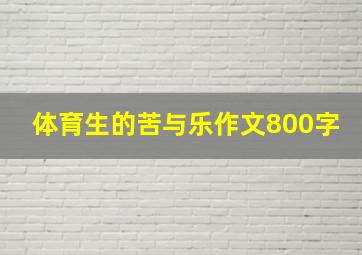 体育生的苦与乐作文800字